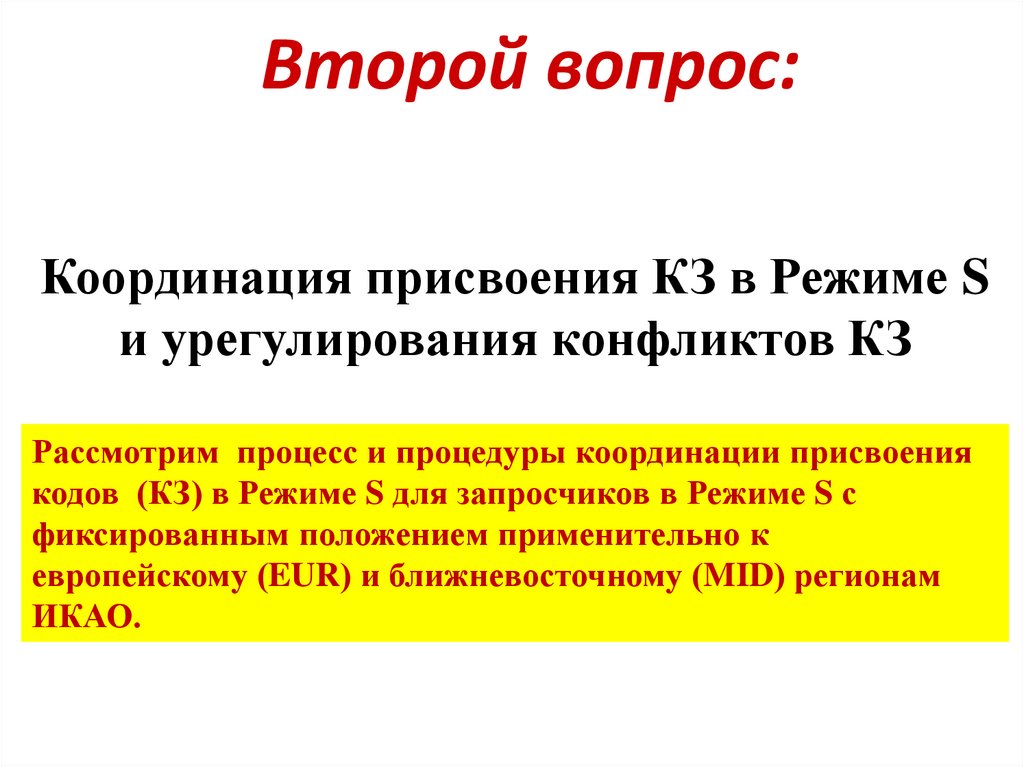 Второй вопрос:

Координация присвоения КЗ в Режиме S и урегулирования конфликтов КЗ

Рассмотрим процесс и процедуры координации присвоения кодов (КЗ) в Режиме S для запросчиков в Режиме S с фиксированным положением применительно к европейскому (EUR) и ближневосточному (MID) регионам ИКАО.